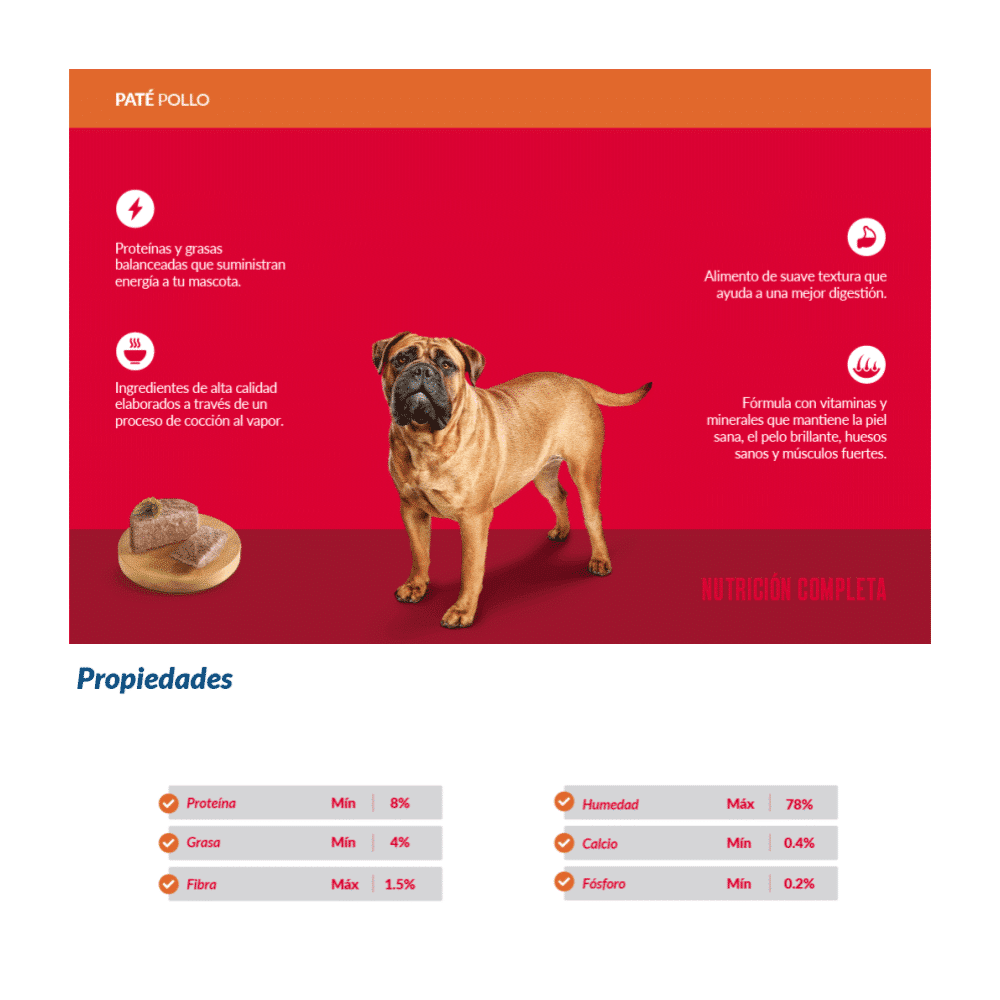 PATÉ POLLO

Proteínas y grasas balanceadas que suministran energía a tu mascota.

Ingredientes de alta calidad elaborados a través de un proceso de cocción al vapor.

Alimento de suave textura que ayuda a una mejor digestión.

Fórmula con vitaminas y minerales que mantiene la piel sana, el pelo brillante, huesos sanos y músculos fuertes.

NUTRICIÓN COMPLETA

Propiedades

| Proteína | Mín | 8% |
|---|---|---|
| Grasa | Mín | 4% |
| Fibra | Máx | 1.5% |

| Humedad | Máx | 78% |
|---|---|---|
| Calcio | Mín | 0.4% |
| Fósforo | Mín | 0.2% |